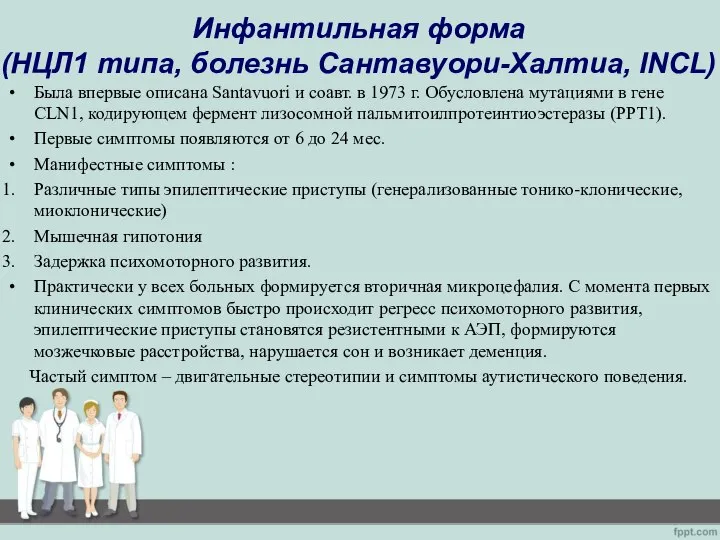 Инфантильная форма
(НЦЛ1 типа, болезнь Сантавуори-Халтиа, INCL)

• Была впервые описана Santavuori и соавт. в 1973 г. Обусловлена мутациями в гене CLN1, кодирующем фермент лизосомной пальмитоилпротеинтиоэстеразы (PPT1).
• Первые симптомы появляются от 6 до 24 мес.
• Манифестные симптомы :
1. Различные типы эпилептические приступы (генерализованные тонико-клонические, миоклонические)
2. Мышечная гипотония
3. Задержка психомоторного развития.
• Практически у всех больных формируется вторичная микроцефалия. С момента первых клинических симптомов быстро происходит регресс психомоторного развития, эпилептические приступы становятся резистентными к АЭП, формируются мозжечковые расстройства, нарушается сон и возникает деменция.

Частый симптом – двигательные стереотипии и симптомы аутистического поведения.

fppt.com